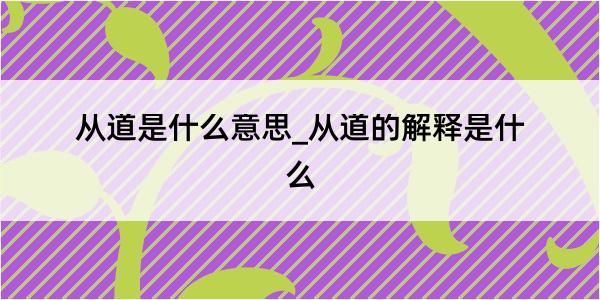 从道是什么意思_从道的解释是什么